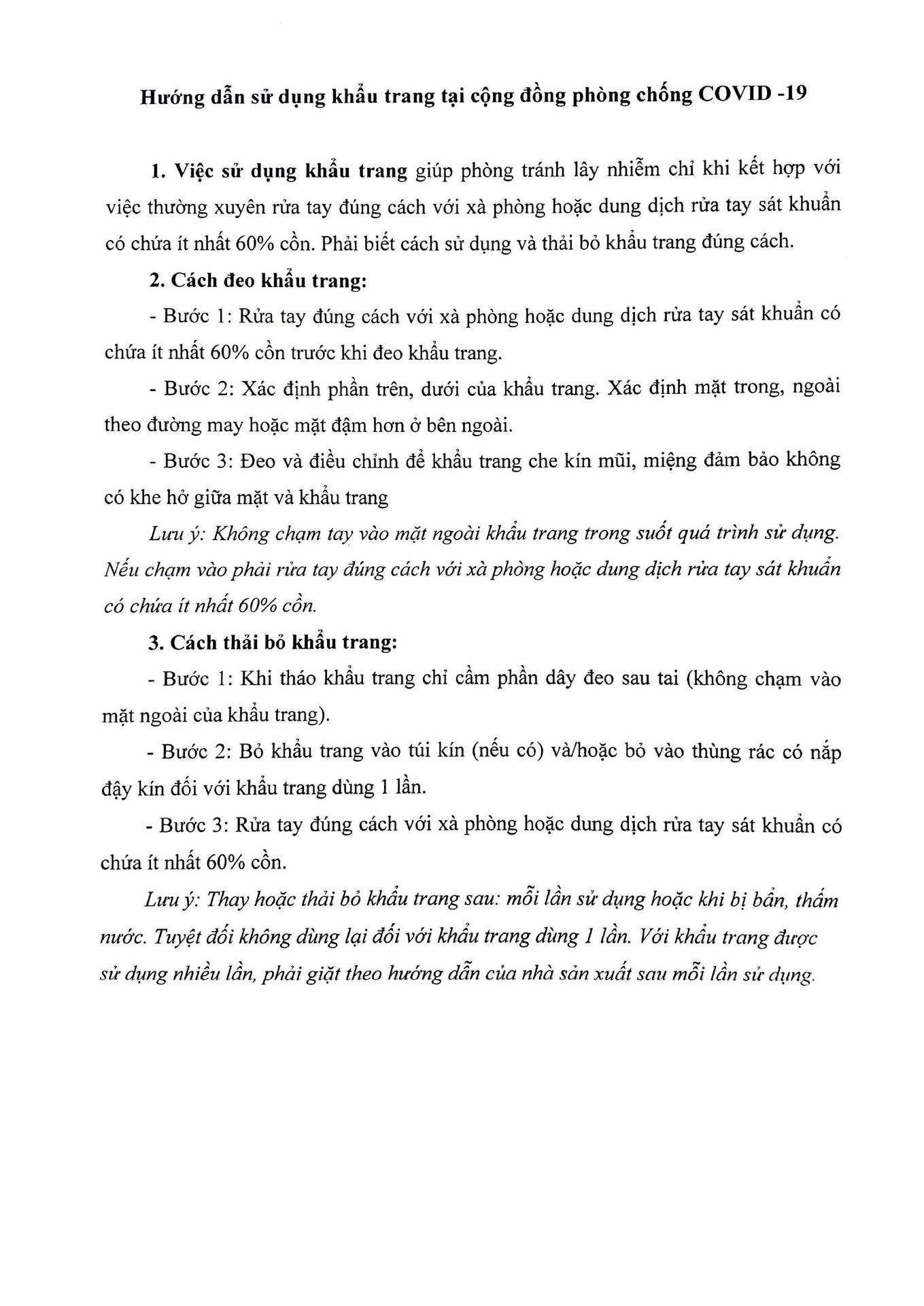 Hướng dẫn sử dụng khẩu trang tại cộng đồng phòng chống COVID -19

1. Việc sử dụng khẩu trang giúp phòng tránh lây nhiễm chỉ khi kết hợp với việc thường xuyên rửa tay đúng cách với xà phòng hoặc dung dịch rửa tay sát khuẩn có chứa ít nhất 60% cồn. Phải biết cách sử dụng và thải bỏ khẩu trang đúng cách.

2. Cách đeo khẩu trang:

- Bước 1: Rửa tay đúng cách với xà phòng hoặc dung dịch rửa tay sát khuẩn có chứa ít nhất 60% cồn trước khi đeo khẩu trang.

- Bước 2: Xác định phần trên, dưới của khẩu trang. Xác định mặt trong, ngoài theo đường may hoặc mặt đậm hơn ở bên ngoài.

- Bước 3: Đeo và điều chỉnh để khẩu trang che kín mũi, miệng đảm bảo không có khe hở giữa mặt và khẩu trang

Lưu ý: Không chạm tay vào mặt ngoài khẩu trang trong suốt quá trình sử dụng. Nếu chạm vào phải rửa tay đúng cách với xà phòng hoặc dung dịch rửa tay sát khuẩn có chứa ít nhất 60% cồn.

3. Cách thải bỏ khẩu trang:

- Bước 1: Khi tháo khẩu trang chỉ cầm phần dây đeo sau tai (không chạm vào mặt ngoài của khẩu trang).

- Bước 2: Bỏ khẩu trang vào túi kín (nếu có) và/hoặc bỏ vào thùng rác có nắp đậy kín đối với khẩu trang dùng 1 lần.

- Bước 3: Rửa tay đúng cách với xà phòng hoặc dung dịch rửa tay sát khuẩn có chứa ít nhất 60% cồn.

Lưu ý: Thay hoặc thải bỏ khẩu trang sau: mỗi lần sử dụng hoặc khi bị bẩn, thấm nước. Tuyệt đối không dùng lại đối với khẩu trang dùng 1 lần. Với khẩu trang được sử dụng nhiều lần, phải giặt theo hướng dẫn của nhà sản xuất sau mỗi lần sử dụng.